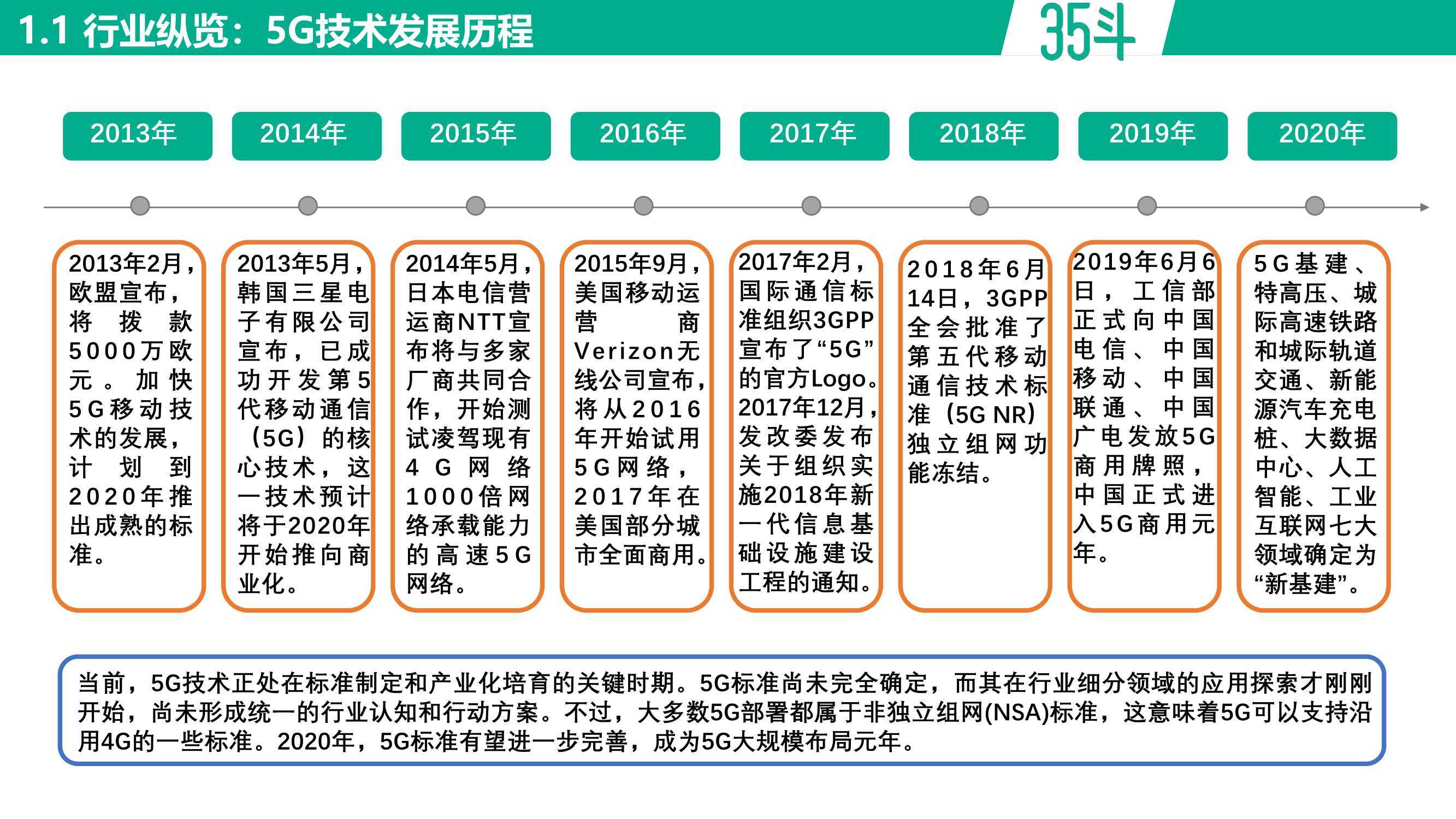 1.1 行业纵览：5G技术发展历程

35斗

2013年

2014年

2015年

2016年

2017年

2018年

2019年

2020年

2013年2月，欧盟宣布，将拨款5000万欧元。加快5G移动技术的发展，计划到2020年推出成熟的标准。

2013年5月，韩国三星电子有限公司宣布，已成功开发第5代移动通信（5G）的核心技术，这一技术预计将于2020年开始推向商业化。

2014年5月，日本电信营运商NTT宣布将与多家厂商共同合作，开始测试凌驾现有4G网络1000倍网络承载能力的高速5G网络。

2015年9月，美国移动运营商Verizon无线公司宣布，将从2016年开始试用5G网络，2017年在美国部分城市全面商用。

2017年2月，国际通信标准组织3GPP宣布了“5G”的官方Logo。2017年12月，发改委发布关于组织实施2018年新一代信息基础设施建设工程的通知。

2018年6月14日，3GPP全会批准了第五代移动通信技术标准（5G NR）独立组网功能冻结。

2019年6月6日，工信部正式向中国电信、中国移动、中国联通、中国广电发放5G商用牌照，中国正式进入5G商用元年。

5G基建、特高压、城际高速铁路和城际轨道交通、新能源汽车充电桩、大数据中心、人工智能、工业互联网七大领域确定为“新基建”。

当前，5G技术正处在标准制定和产业化培育的关键时期。5G标准尚未完全确定，而其在行业细分领域的应用探索才刚刚开始，尚未形成统一的行业认知和行动方案。不过，大多数5G部署都属于非独立组网(NSA)标准，这意味着5G可以支持沿用4G的一些标准。2020年，5G标准有望进一步完善，成为5G大规模布局元年。